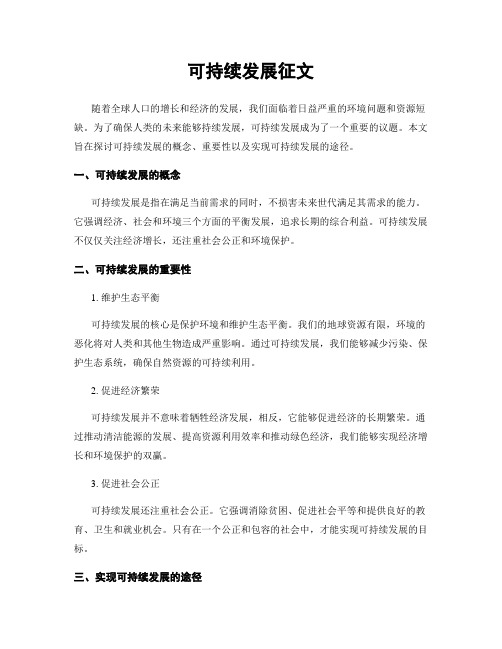 可持续发展征文

随着全球人口的增长和经济的发展，我们面临着日益严重的环境问题和资源短缺。为了确保人类的未来能够持续发展，可持续发展成为了一个重要的议题。本文旨在探讨可持续发展的概念、重要性以及实现可持续发展的途径。

一、可持续发展的概念

可持续发展是指在满足当前需求的同时，不损害未来世代满足其需求的能力。它强调经济、社会和环境三个方面的平衡发展，追求长期的综合利益。可持续发展不仅仅关注经济增长，还注重社会公正和环境保护。

二、可持续发展的重要性

1. 维护生态平衡

可持续发展的核心是保护环境和维护生态平衡。我们的地球资源有限，环境的恶化将对人类和其他生物造成严重影响。通过可持续发展，我们能够减少污染、保护生态系统，确保自然资源的可持续利用。

2. 促进经济繁荣

可持续发展并不意味着牺牲经济发展，相反，它能够促进经济的长期繁荣。通过推动清洁能源的发展、提高资源利用效率和推动绿色经济，我们能够实现经济增长和环境保护的双赢。

3. 促进社会公正

可持续发展还注重社会公正。它强调消除贫困、促进社会平等和提供良好的教育、卫生和就业机会。只有在一个公正和包容的社会中，才能实现可持续发展的目标。

三、实现可持续发展的途径